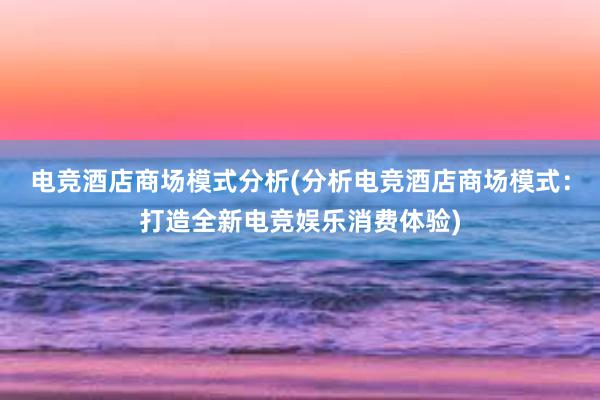 电竞酒店商场模式分析(分析电竞酒店商场模式：打造全新电竞娱乐消费体验)